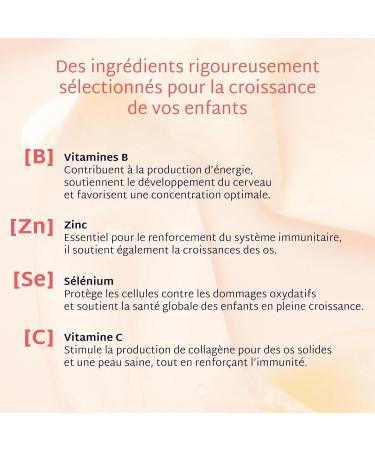 Des ingrédients rigoureusement sélectionnés pour la croissance de vos enfants

[B] Vitamines B
Contribuent à la production d'énergie, soutiennent le développement du cerveau et favorisent une concentration optimale.

[Zn] Zinc
Essentiel pour le renforcement du système immunitaire, il soutient également la croissances des os.

[Se] Sélénium
Protège les cellules contre les dommages oxydatifs et soutient la santé globale des enfants en pleine croissance.

[C] Vitamine C
Stimule la production de collagène pour des os solides et une peau saine, tout en renforçant l'immunité.